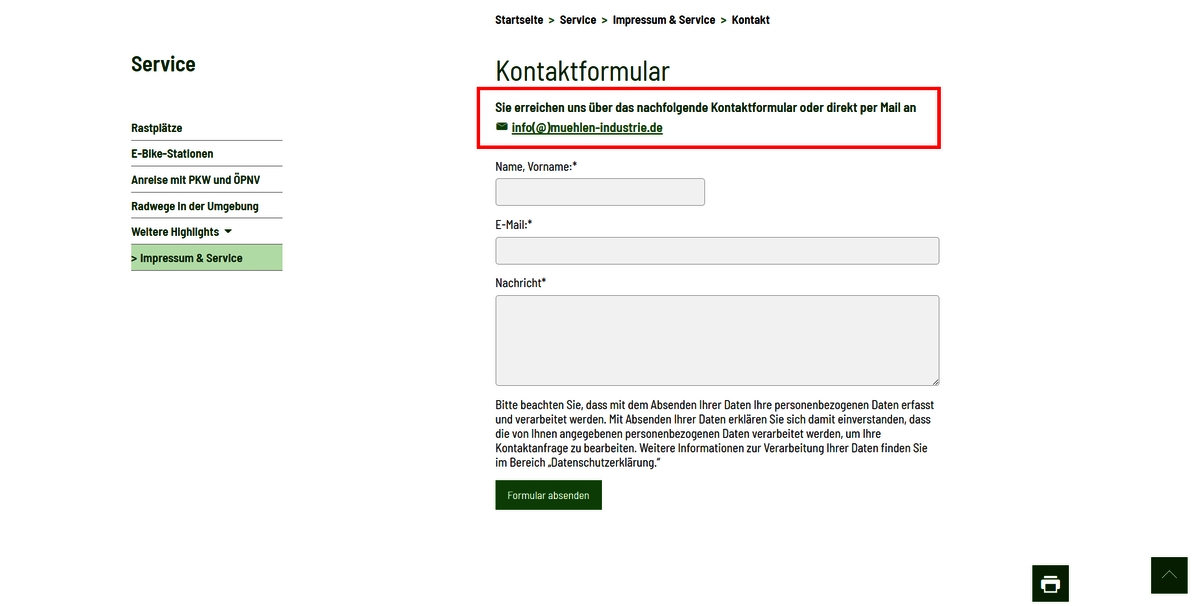 Startseite > Service > Impressum & Service > Kontakt

Service

Rastplätze
E-Bike-Stationen
Anreise mit PKW und ÖPNV
Radwege in der Umgebung
Weitere Highlights
> Impressum & Service

Kontaktformular

Sie erreichen uns über das nachfolgende Kontaktformular oder direkt per Mail an info(@)muehlen-industrie.de

Name, Vorname:*

E-Mail:*

Nachricht*

Bitte beachten Sie, dass mit dem Absenden Ihrer Daten Ihre personenbezogenen Daten erfasst und verarbeitet werden. Mit Absenden Ihrer Daten erklären Sie sich damit einverstanden, dass die von Ihnen angegebenen personenbezogenen Daten verarbeitet werden, um Ihre Kontaktanfrage zu bearbeiten. Weitere Informationen zur Verarbeitung Ihrer Daten finden Sie im Bereich „Datenschutzerklärung."

Formular absenden